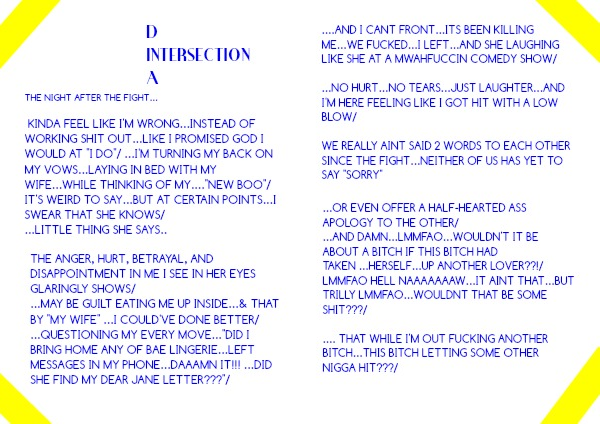 D
INTERSECTION
A

THE NIGHT AFTER THE FIGHT...

KINDA FEEL LIKE I'M WRONG...INSTEAD OF WORKING SHIT OUT...LIKE I PROMISED GOD I WOULD AT "I DO"/ ...I'M TURNING MY BACK ON MY VOWS...LAYING IN BED WITH MY WIFE...WHILE THINKING OF MY...."NEW BOO"/ IT'S WEIRD TO SAY...BUT AT CERTAIN POINTS...I SWEAR THAT SHE KNOWS/
...LITTLE THING SHE SAYS..

THE ANGER, HURT, BETRAYAL, AND DISAPPOINTMENT IN ME I SEE IN HER EYES GLARINGLY SHOWS/
...MAY BE GUILT EATING ME UP INSIDE...& THAT BY "MY WIFE" ...I COULD'VE DONE BETTER/
...QUESTIONING MY EVERY MOVE..."DID I BRING HOME ANY OF BAE LINGERIE...LEFT MESSAGES IN MY PHONE...DAAAMN IT!!! ...DID SHE FIND MY DEAR JANE LETTER???"/

....AND I CANT FRONT...ITS BEEN KILLING ME...WE FUCKED...I LEFT...AND SHE LAUGHING LIKE SHE AT A MWAHFUCCIN COMEDY SHOW/

...NO HURT...NO TEARS...JUST LAUGHTER...AND I'M HERE FEELING LIKE I GOT HIT WITH A LOW BLOW/

WE REALLY AINT SAID 2 WORDS TO EACH OTHER SINCE THE FIGHT...NEITHER OF US HAS YET TO SAY "SORRY"

...OR EVEN OFFER A HALF-HEARTED ASS APOLOGY TO THE OTHER/
...AND DAMN...LMMFAO...WOULDN'T IT BE ABOUT A BITCH IF THIS BITCH HAD TAKEN ...HERSELF...UP ANOTHER LOVER??!/
LMMFAO HELL NAAAAAAAW...IT AINT THAT...BUT TRILLY LMMFAO...WOULDNT THAT BE SOME SHIT???/

.... THAT WHILE I'M OUT FUCKING ANOTHER BITCH...THIS BITCH LETTING SOME OTHER NIGGA HIT???/